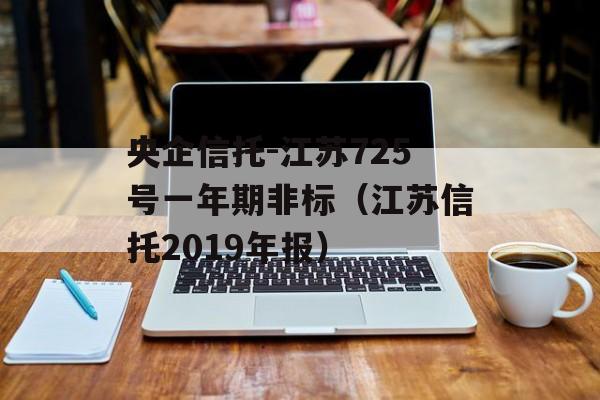 央企信托-江苏725号一年期非标（江苏信托2019年报）